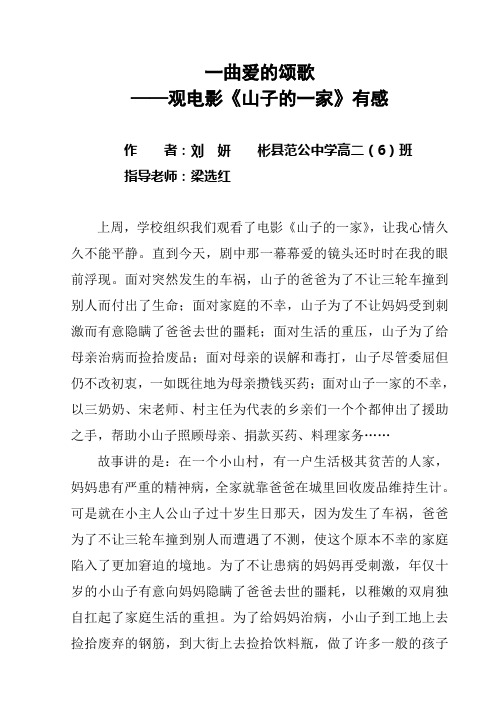 一曲爱的颂歌
——观电影《山子的一家》有感

作 者：刘 妍 彬县范公中学高二（6）班
指导老师：梁选红

上周，学校组织我们观看了电影《山子的一家》，让我心情久久不能平静。直到今天，剧中那一幕幕爱的镜头还时时在我的眼前浮现。面对突然发生的车祸，山子的爸爸为了不让三轮车撞到别人而付出了生命；面对家庭的不幸，山子为了不让妈妈受到刺激而有意隐瞒了爸爸去世的噩耗；面对生活的重压，山子为了给母亲治病而捡拾废品；面对母亲的误解和毒打，山子尽管委屈但仍不改初衷，一如既往地为母亲攒钱买药；面对山子一家的不幸，以三奶奶、宋老师、村主任为代表的乡亲们一个个都伸出了援助之手，帮助小山子照顾母亲、捐款买药、料理家务……

故事讲的是：在一个小山村，有一户生活极其贫苦的人家，妈妈患有严重的精神病，全家就靠爸爸在城里回收废品维持生计。可是就在小主人公山子过十岁生日那天，因为发生了车祸，爸爸为了不让三轮车撞到别人而遭遇了不测，使这个原本不幸的家庭陷入了更加窘迫的境地。为了不让患病的妈妈再受刺激，年仅十岁的小山子有意向妈妈隐瞒了爸爸去世的噩耗，以稚嫩的双肩独自扛起了家庭生活的重担。为了给妈妈治病，小山子到工地上去捡拾废弃的钢筋，到大街上去捡拾饮料瓶，做了许多一般的孩子